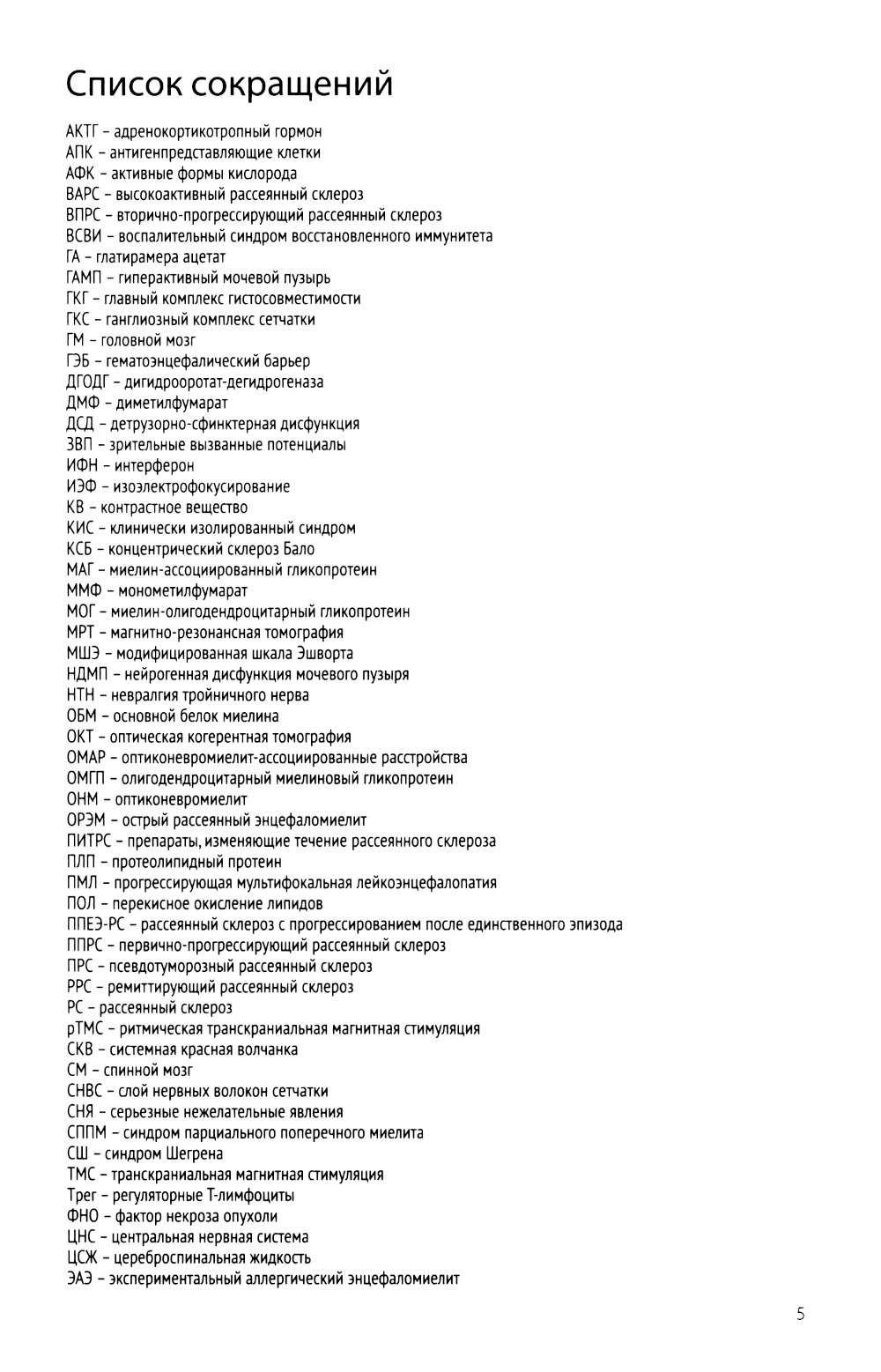 Список сокращений

АКТГ – адренокортикотропный гормон
АПК – антигенпредставляющие клетки
АФК – активные формы кислорода
ВАРС – высокоактивный рассеянный склероз
ВПРС – вторично-прогрессирующий рассеянный склероз
ВСВИ – воспалительный синдром восстановленного иммунитета
ГА – глатирамера ацетат
ГАМП – гиперактивный мочевой пузырь
ГКГ – главный комплекс гистосовместимости
ГКС – ганглиозный комплекс сетчатки
ГМ – головной мозг
ГЭБ – гематоэнцефалический барьер
ДГОДГ – дигидрооротат-дегидрогеназа
ДМФ – диметилфумарат
ДСД – детрузорно-сфинктерная дисфункция
ЗВП – зрительные вызванные потенциалы
ИФН – интерферон
ИЭФ – изоэлектрофокусирование
КВ – контрастное вещество
КИС – клинически изолированный синдром
КСБ – концентрический склероз Бало
МАГ – миелин-ассоциированный гликопротеин
ММФ – монометилфумарат
МОГ – миелин-олигодендроцитарный гликопротеин
МРТ – магнитно-резонансная томография
МШЭ – модифицированная шкала Эшворта
НДМП – нейрогенная дисфункция мочевого пузыря
НТН – невралгия тройничного нерва
ОБМ – основной белок миелина
ОКТ – оптическая когерентная томография
ОМАР – оптиконевромиелит-ассоциированные расстройства
ОМГП – олигодендроцитарный миелиновый гликопротеин
ОНМ – оптиконевромиелит
ОРЭМ – острый рассеянный энцефаломиелит
ПИТРС – препараты, изменяющие течение рассеянного склероза
ПЛП – протеолипидный протеин
ПМЛ – прогрессирующая мультифокальная лейкоэнцефалопатия
ПОЛ – перекисное окисление липидов
ППЕЭ-РС – рассеянный склероз с прогрессированием после единственного эпизода
ППРС – первично-прогрессирующий рассеянный склероз
ПРС – псевдотуморозный рассеянный склероз
РРС – ремиттирующий рассеянный склероз
РС – рассеянный склероз
рТМС – ритмическая транскраниальная магнитная стимуляция
СКВ – системная красная волчанка
СМ – спинной мозг
СНВС – слой нервных волокон сетчатки
СНЯ – серьезные нежелательные явления
СППМ – синдром парциального поперечного миелита
СШ – синдром Шегрена
ТМС – транскраниальная магнитная стимуляция
Трег – регуляторные Т-лимфоциты
ФНО – фактор некроза опухоли
ЦНС – центральная нервная система
ЦСЖ – цереброспинальная жидкость
ЭАЭ – экспериментальный аллергический энцефаломиелит

5